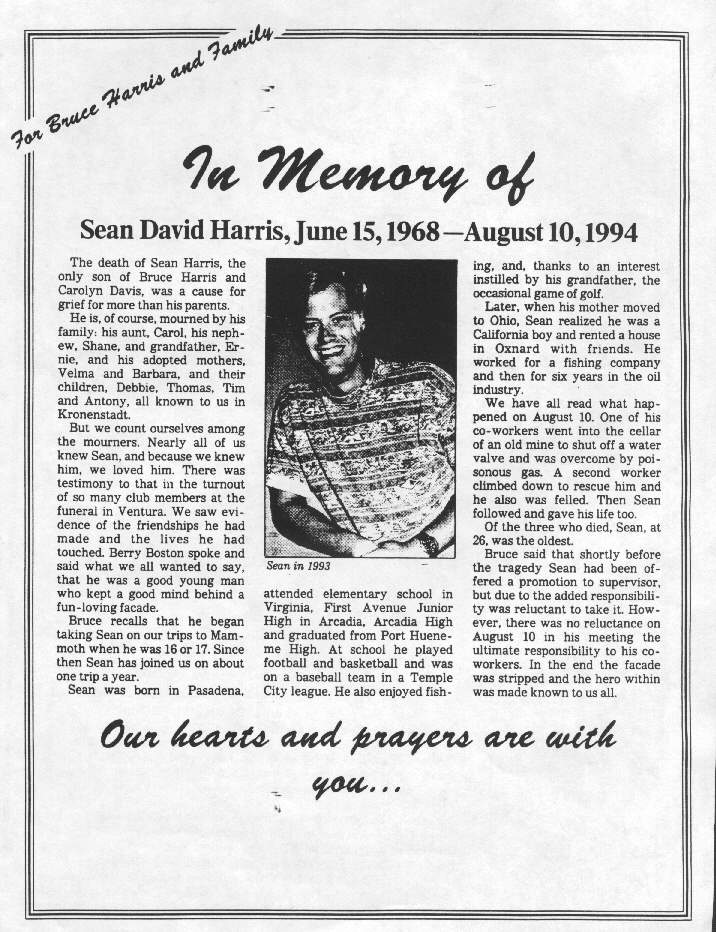 For Bruce Harris and Family

In Memory of

Sean David Harris, June 15, 1968—August 10, 1994

The death of Sean Harris, the only son of Bruce Harris and Carolyn Davis, was a cause for grief for more than his parents.

He is, of course, mourned by his family: his aunt, Carol, his nephew, Shane, and grandfather, Ernie, and his adopted mothers, Velma and Barbara, and their children, Debbie, Thomas, Tim and Antony, all known to us in Kronenstadt.

But we count ourselves among the mourners. Nearly all of us knew Sean, and because we knew him, we loved him. There was testimony to that in the turnout of so many club members at the funeral in Ventura. We saw evidence of the friendships he had made and the lives he had touched. Berry Boston spoke and said what we all wanted to say, that he was a good young man who kept a good mind behind a fun-loving facade.

Bruce recalls that he began taking Sean on our trips to Mammoth when he was 16 or 17. Since then Sean has joined us on about one trip a year.

Sean was born in Pasadena,

Sean in 1993

attended elementary school in Virginia, First Avenue Junior High in Arcadia, Arcadia High and graduated from Port Hueneme High. At school he played football and basketball and was on a baseball team in a Temple City league. He also enjoyed fishing, and, thanks to an interest instilled by his grandfather, the occasional game of golf.

Later, when his mother moved to Ohio, Sean realized he was a California boy and rented a house in Oxnard with friends. He worked for a fishing company and then for six years in the oil industry.

We have all read what happened on August 10. One of his co-workers went into the cellar of an old mine to shut off a water valve and was overcome by poisonous gas. A second worker climbed down to rescue him and he also was felled. Then Sean followed and gave his life too.

Of the three who died, Sean, at 26, was the oldest.

Bruce said that shortly before the tragedy Sean had been offered a promotion to supervisor, but due to the added responsibility was reluctant to take it. However, there was no reluctance on August 10 in his meeting the ultimate responsibility to his co-workers. In the end the facade was stripped and the hero within was made known to us all.

Our hearts and prayers are with you...